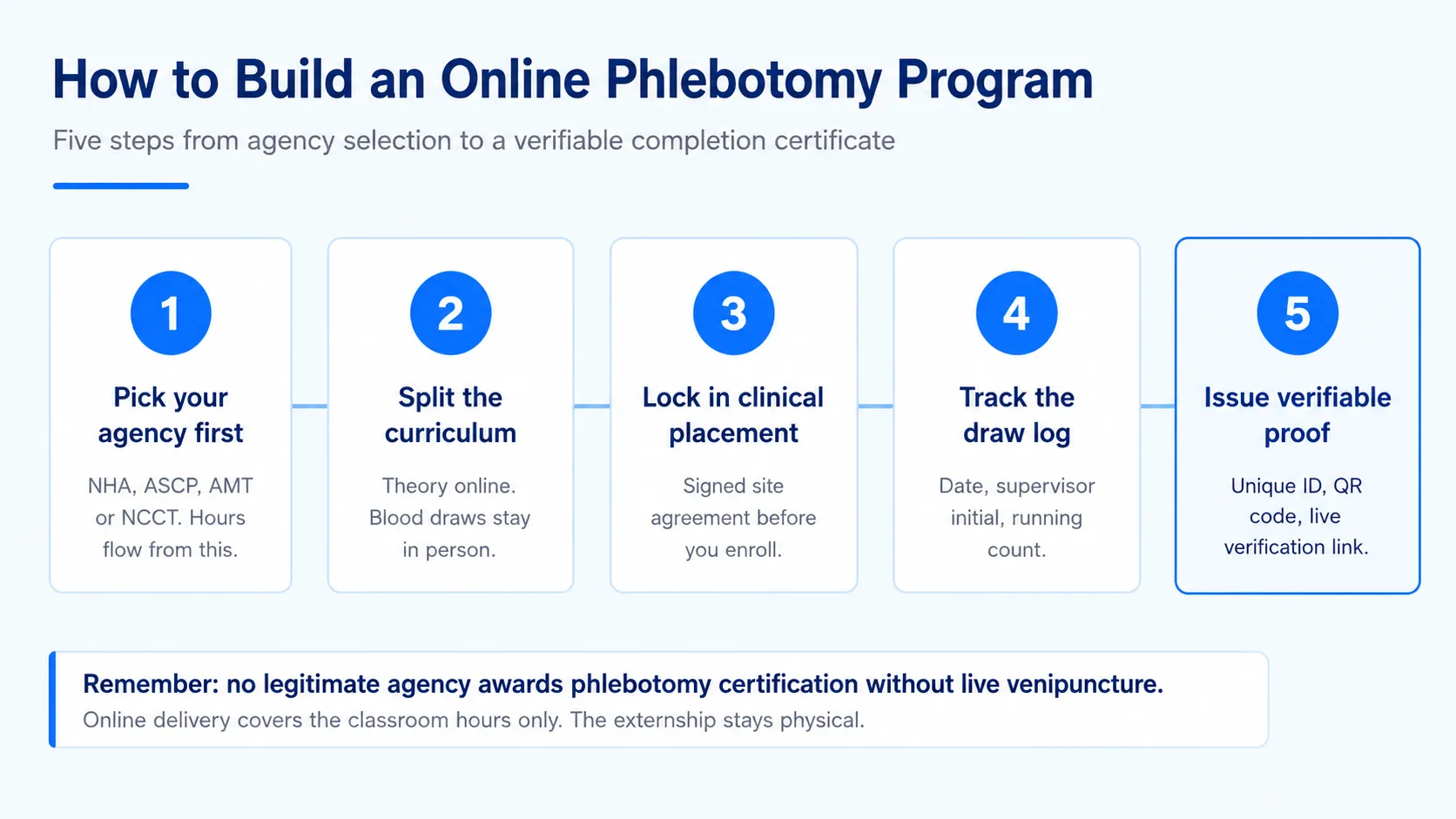 How to Build an Online Phlebotomy Program

Five steps from agency selection to a verifiable completion certificate

1
Pick your agency first
NHA, ASCP, AMT or NCCT. Hours flow from this.

2
Split the curriculum
Theory online. Blood draws stay in person.

3
Lock in clinical placement
Signed site agreement before you enroll.

4
Track the draw log
Date, supervisor initial, running count.

5
Issue verifiable proof
Unique ID, QR code, live verification link.

Remember: no legitimate agency awards phlebotomy certification without live venipuncture.
Online delivery covers the classroom hours only. The externship stays physical.